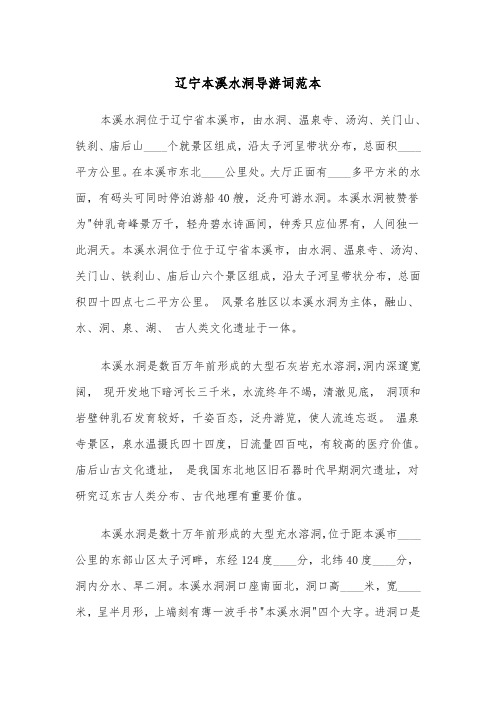 辽宁本溪水洞导游词范本

本溪水洞位于辽宁省本溪市，由水洞、温泉寺、汤沟、关门山、铁刹、庙后山____个就景区组成，沿太子河呈带状分布，总面积____平方公里。在本溪市东北____公里处。大厅正面有____多平方米的水面，有码头可同时停泊游船40艘，泛舟可游水洞。本溪水洞被赞誉为"钟乳奇峰景万千，轻舟碧水诗画间，钟秀只应仙界有，人间独一此洞天。本溪水洞位于位于辽宁省本溪市，由水洞、温泉寺、汤沟、关门山、铁刹山、庙后山六个景区组成，沿太子河呈带状分布，总面积四十四点七二平方公里。 风景名胜区以本溪水洞为主体，融山、水、洞、泉、湖、 古人类文化遗址于一体。

本溪水洞是数百万年前形成的大型石灰岩充水溶洞,洞内深邃宽阔， 现开发地下暗河长三千米，水流终年不竭，清澈见底， 洞顶和岩壁钟乳石发育较好，千姿百态，泛舟游览，使人流连忘返。 温泉寺景区，泉水温摄氏四十四度，日流量四百吨，有较高的医疗价值。庙后山古文化遗址， 是我国东北地区旧石器时代早期洞穴遗址，对研究辽东古人类分布、古代地理有重要价值。

本溪水洞是数十万年前形成的大型充水溶洞,位于距本溪市____公里的东部山区太子河畔，东经124度____分，北纬40度____分，洞内分水、旱二洞。本溪水洞洞口座南面北，洞口高____米，宽____米，呈半月形，上端刻有薄一波手书"本溪水洞"四个大字。进洞口是